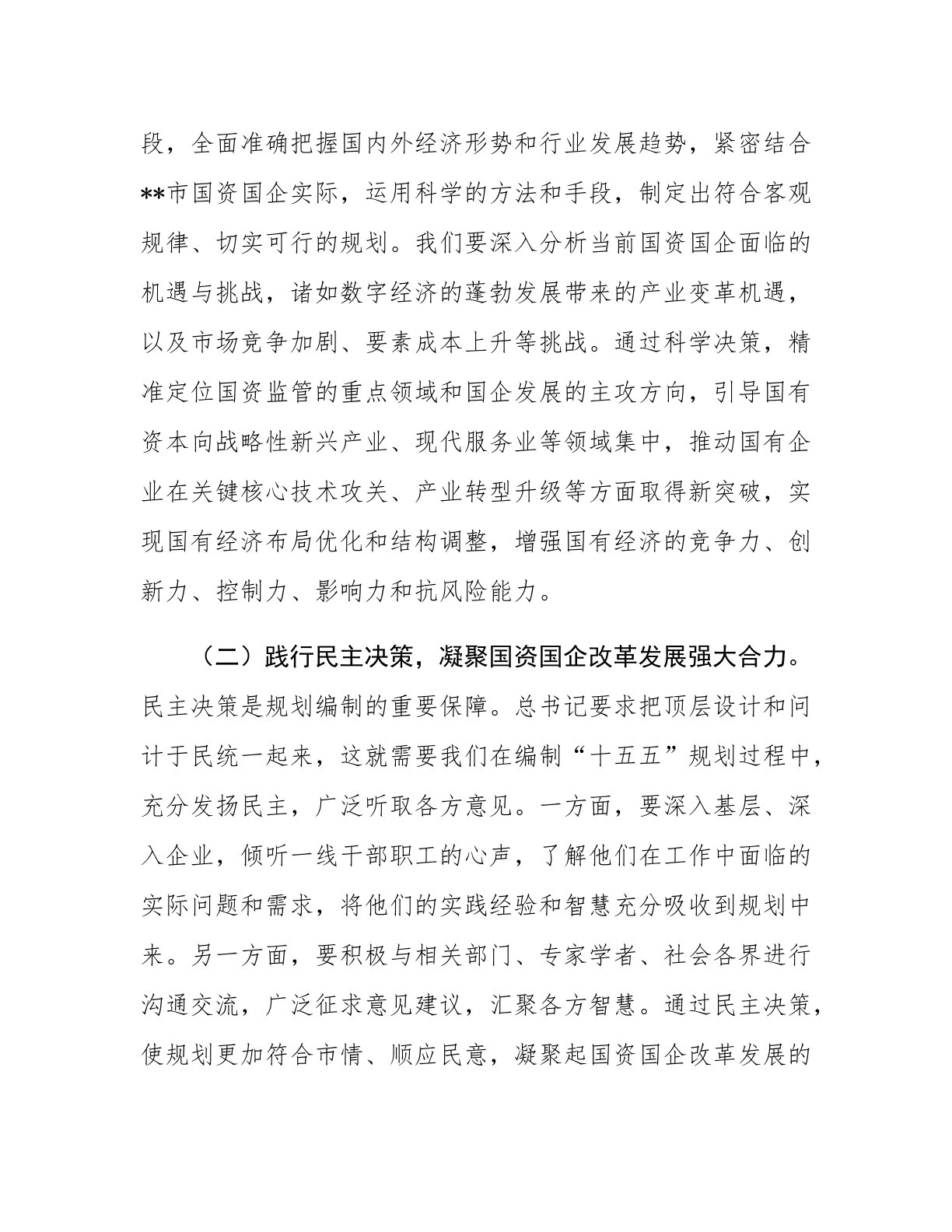 段，全面准确把握国内外经济形势和行业发展趋势，紧密结合**市国资国企实际，运用科学的方法和手段，制定出符合客观规律、切实可行的规划。我们要深入分析当前国资国企面临的机遇与挑战，诸如数字经济的蓬勃发展带来的产业变革机遇，以及市场竞争加剧、要素成本上升等挑战。通过科学决策，精准定位国资监管的重点领域和国企发展的主攻方向，引导国有资本向战略性新兴产业、现代服务业等领域集中，推动国有企业在关键核心技术攻关、产业转型升级等方面取得新突破，实现国有经济布局优化和结构调整，增强国有经济的竞争力、创新力、控制力、影响力和抗风险能力。

（二）践行民主决策，凝聚国资国企改革发展强大合力。民主决策是规划编制的重要保障。总书记要求把顶层设计和问计于民统一起来，这就需要我们在编制“十五五”规划过程中，充分发扬民主，广泛听取各方意见。一方面，要深入基层、深入企业，倾听一线干部职工的心声，了解他们在工作中面临的实际问题和需求，将他们的实践经验和智慧充分吸收到规划中来。另一方面，要积极与相关部门、专家学者、社会各界进行沟通交流，广泛征求意见建议，汇聚各方智慧。通过民主决策，使规划更加符合市情、顺应民意，凝聚起国资国企改革发展的